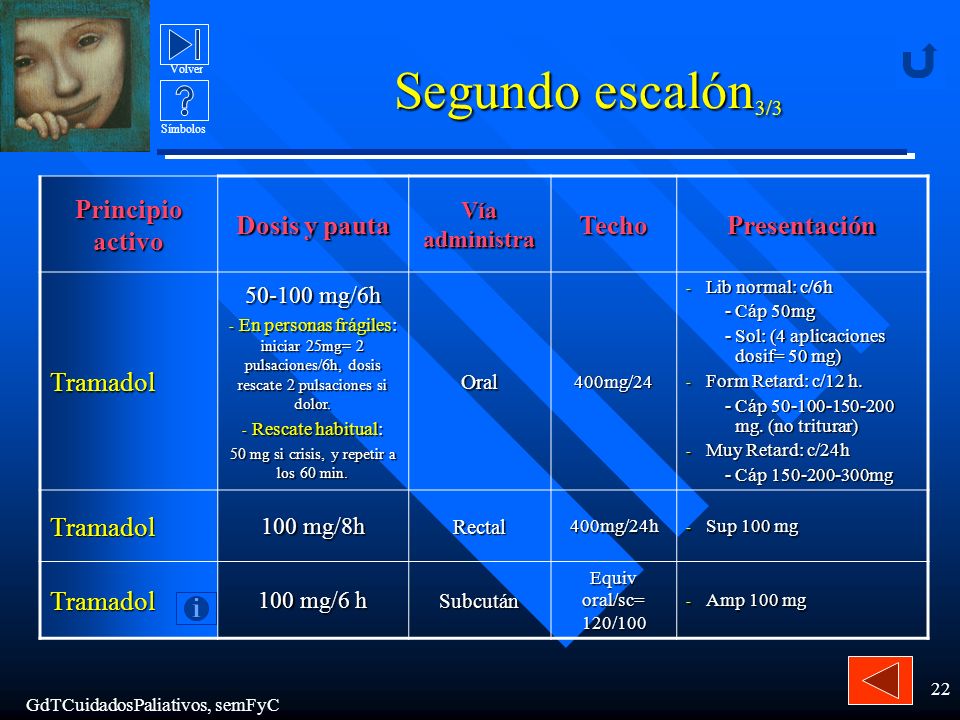 Volver

Símbolos

Segundo escalón$_{3/3}$

| Principio activo | Dosis y pauta | Vía administra | Techo | Presentación |
|---|---|---|---|---|
| Tramadol | 50-100 mg/6h - En personas frágiles: iniciar 25mg= 2 pulsaciones/6h, dosis rescate 2 pulsaciones si dolor. - Rescate habitual: 50 mg si crisis, y repetir a los 60 min. | Oral | 400mg/24 | - Lib normal: c/6h - Cáp 50mg - Sol: (4 aplicaciones dosif= 50 mg) - Form Retard: c/12 h. - Cáp 50-100-150-200 mg. (no triturar) - Muy Retard: c/24h - Cáp 150-200-300mg |
| Tramadol | 100 mg/8h | Rectal | 400mg/24h | - Sup 100 mg |
| Tramadol | 100 mg/6 h | Subcután | Equiv oral/sc= 120/100 | - Amp 100 mg |

GdTCuidadosPaliativos, semFyC

22